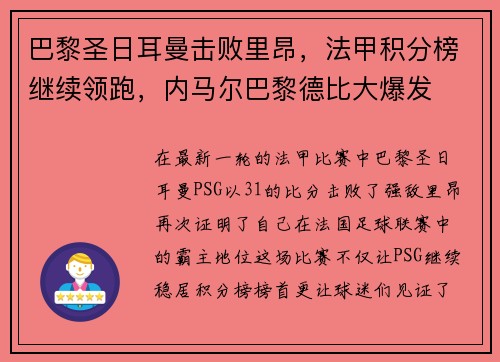 巴黎圣日耳曼击败里昂，法甲积分榜继续领跑，内马尔巴黎德比大爆发

在最新一轮的法甲比赛中巴黎圣日耳曼PSG以31的比分击败了强敌里昂再次证明了自己在法国足球联赛中的霸主地位这场比赛不仅让PSG继续稳居积分榜榜首更让球迷们见证了